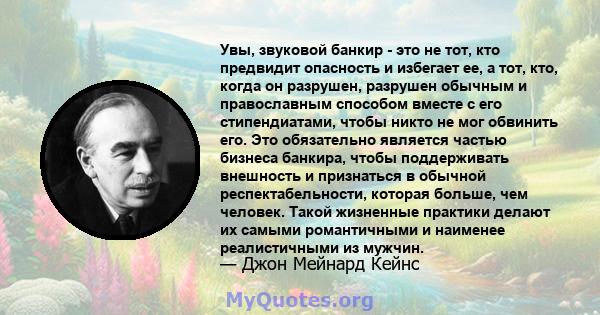 Увы, звуковой банкир - это не тот, кто предвидит опасность и избегает ее, а тот, кто, когда он разрушен, разрушен обычным и православным способом вместе с его стипендиатами, чтобы никто не мог обвинить его. Это обязательно является частью бизнеса банкира, чтобы поддерживать внешность и признаться в обычной респектабельности, которая больше, чем человек. Такой жизненные практики делают их самыми романтичными и наименее реалистичными из мужчин.
— Джон Мейнард Кейнс

MyQuotes.org